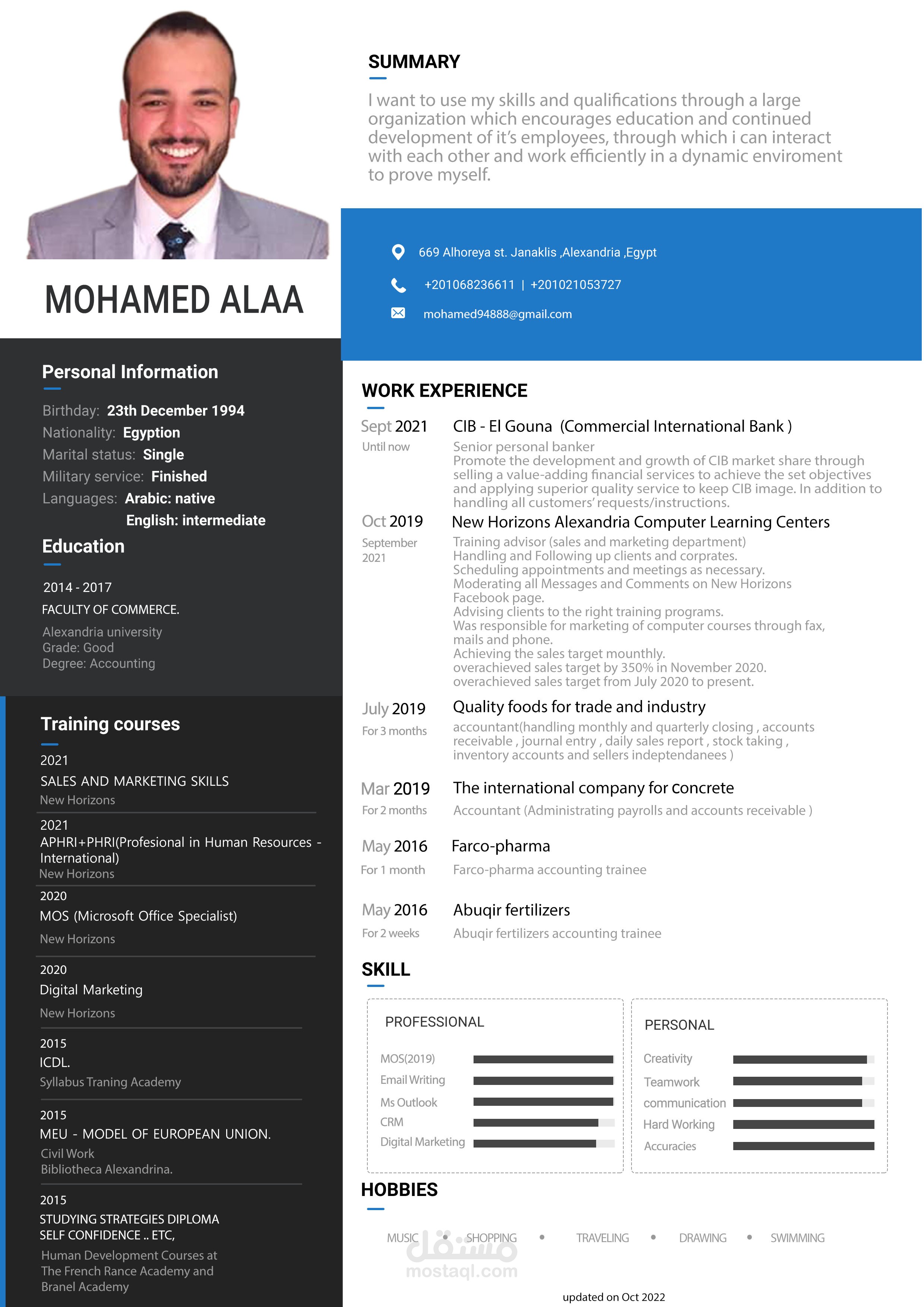 MOHAMED ALAA

Personal Information

Birthday: 23th December 1994
Nationality: Egyption
Marital status: Single
Military service: Finished
Languages: Arabic: native
English: intermediate

Education

2014 - 2017
FACULTY OF COMMERCE.
Alexandria university
Grade: Good
Degree: Accounting

Training courses

2021
SALES AND MARKETING SKILLS
New Horizons

2021
APHRI+PHRI(Profesional in Human Resources - International)
New Horizons

2020
MOS (Microsoft Office Specialist)
New Horizons

2020
Digital Marketing
New Horizons

2015
ICDL.
Syllabus Traning Academy

2015
MEU - MODEL OF EUROPEAN UNION.
Civil Work
Bibliotheca Alexandrina.

2015
STUDYING STRATEGIES DIPLOMA
SELF CONFIDENCE .. ETC,
Human Development Courses at
The French Rance Academy and
Branel Academy

SUMMARY

I want to use my skills and qualifications through a large organization which encourages education and continued development of it's employees, through which i can interact with each other and work efficiently in a dynamic enviroment to prove myself.

669 Alhoreya st. Janaklis ,Alexandria ,Egypt
+201068236611 | +201021053727
mohamed94888@gmail.com

WORK EXPERIENCE

Sept 2021
Until now
CIB - El Gouna (Commercial International Bank )
Senior personal banker
Promote the development and growth of CIB market share through selling a value-adding financial services to achieve the set objectives and applying superior quality service to keep CIB image. In addition to handling all customers' requests/instructions.

Oct 2019
September 2021
New Horizons Alexandria Computer Learning Centers
Training advisor (sales and marketing department)
Handling and Following up clients and corprates.
Scheduling appointments and meetings as necessary.
Moderating all Messages and Comments on New Horizons Facebook page.
Advising clients to the right training programs.
Was responsible for marketing of computer courses through fax, mails and phone.
Achieving the sales target mounthly.
overachieved sales target by 350% in November 2020.
overachieved sales target from July 2020 to present.

July 2019
For 3 months
Quality foods for trade and industry
accountant(handling monthly and quarterly closing , accounts receivable , journal entry , daily sales report , stock taking , inventory accounts and sellers indeptendanees )

Mar 2019
For 2 months
The international company for concrete
Accountant (Administrating payrolls and accounts receivable )

May 2016
For 1 month
Farco-pharma
Farco-pharma accounting trainee

May 2016
For 2 weeks
Abuqir fertilizers
Abuqir fertilizers accounting trainee

SKILL

PROFESSIONAL
MOS(2019)
Email Writing
Ms Outlook
CRM
Digital Marketing

PERSONAL
Creativity
Teamwork
communication
Hard Working
Accuracies

HOBBIES

MUSIC • SHOPPING • TRAVELING • DRAWING • SWIMMING

updated on Oct 2022

مستقل
mostaql.com